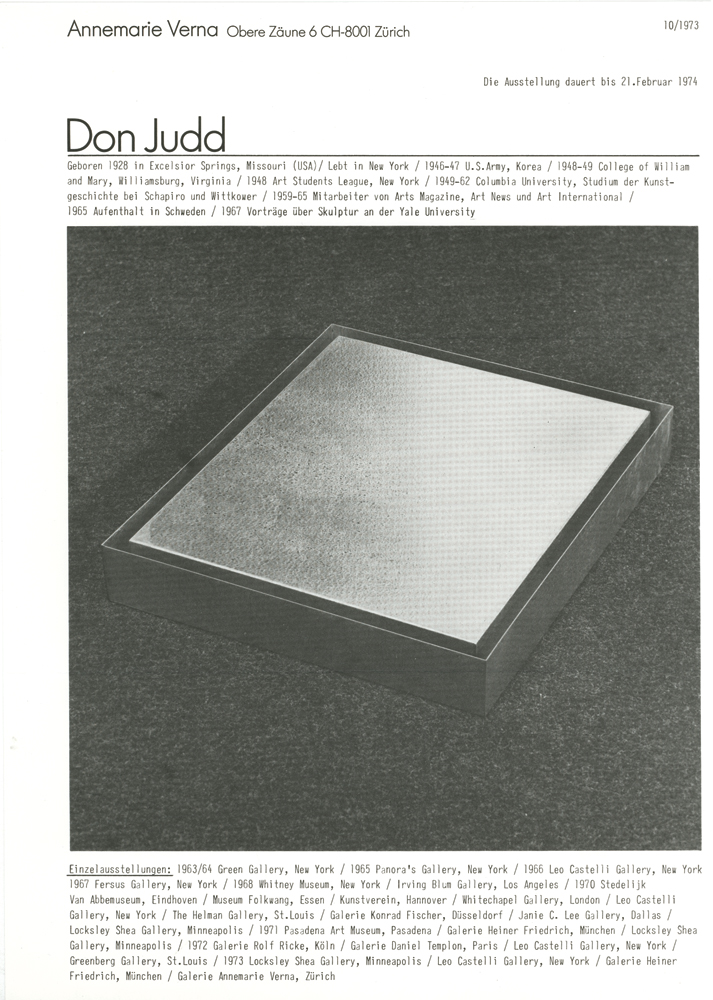 Annemarie Verna Obere Zäune 6 CH-8001 Zürich

10/1973

Die Ausstellung dauert bis 21.Februar 1974

Don Judd

Geboren 1928 in Excelsior Springs, Missouri (USA)/ Lebt in New York / 1946-47 U.S.Army, Korea / 1948-49 College of William and Mary, Williamsburg, Virginia / 1948 Art Students League, New York / 1949-62 Columbia University, Studium der Kunstgeschichte bei Schapiro und Wittkower / 1959-65 Mitarbeiter von Arts Magazine, Art News und Art International / 1965 Aufenthalt in Schweden / 1967 Vorträge über Skulptur an der Yale University

Einzelausstellungen: 1963/64 Green Gallery, New York / 1965 Panora's Gallery, New York / 1966 Leo Castelli Gallery, New York 1967 Fersus Gallery, New York / 1968 Whitney Museum, New York / Irving Blum Gallery, Los Angeles / 1970 Stedelijk Van Abbemuseum, Eindhoven / Museum Folkwang, Essen / Kunstverein, Hannover / Whitechapel Gallery, London / Leo Castelli Gallery, New York / The Helman Gallery, St.Louis / Galerie Konrad Fischer, Düsseldorf / Janie C. Lee Gallery, Dallas / Locksley Shea Gallery, Minneapolis / 1971 Pasadena Art Museum, Pasadena / Galerie Heiner Friedrich, München / Locksley Shea Gallery, Minneapolis / 1972 Galerie Rolf Ricke, Köln / Galerie Daniel Templon, Paris / Leo Castelli Gallery, New York / Greenberg Gallery, St.Louis / 1973 Locksley Shea Gallery, Minneapolis / Leo Castelli Gallery, New York / Galerie Heiner Friedrich, München / Galerie Annemarie Verna, Zürich